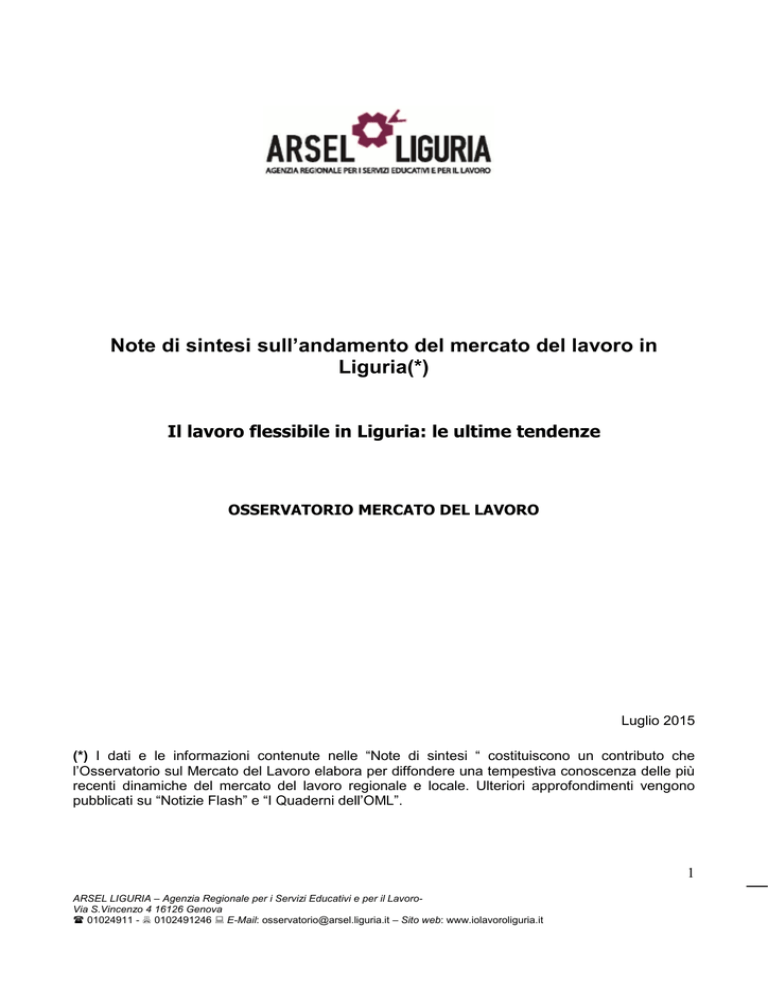 ARSEL LIGURIA
AGENZIA REGIONALE PER I SERVIZI EDUCATIVI E PER IL LAVORO

Note di sintesi sull'andamento del mercato del lavoro in Liguria(*)

Il lavoro flessibile in Liguria: le ultime tendenze

OSSERVATORIO MERCATO DEL LAVORO

Luglio 2015

(*) I dati e le informazioni contenute nelle "Note di sintesi " costituiscono un contributo che l'Osservatorio sul Mercato del Lavoro elabora per diffondere una tempestiva conoscenza delle più recenti dinamiche del mercato del lavoro regionale e locale. Ulteriori approfondimenti vengono pubblicati su "Notizie Flash" e "I Quaderni dell'OML".

1

ARSEL LIGURIA – Agenzia Regionale per i Servizi Educativi e per il Lavoro-
Via S.Vincenzo 4 16126 Genova
☎ 01024911 - 0102491246 E-Mail: osservatorio@arsel.liguria.it – Sito web: www.iolavoroliguria.it